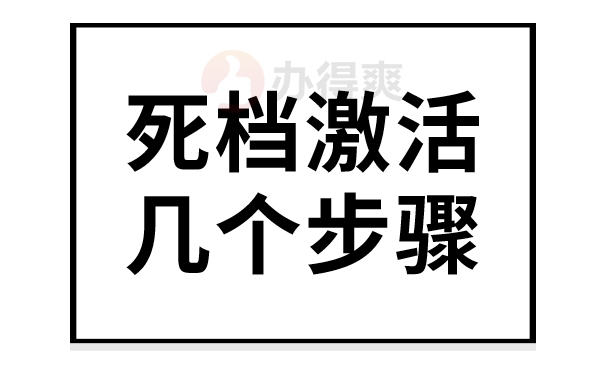 办得爽

死档激活
几个步骤